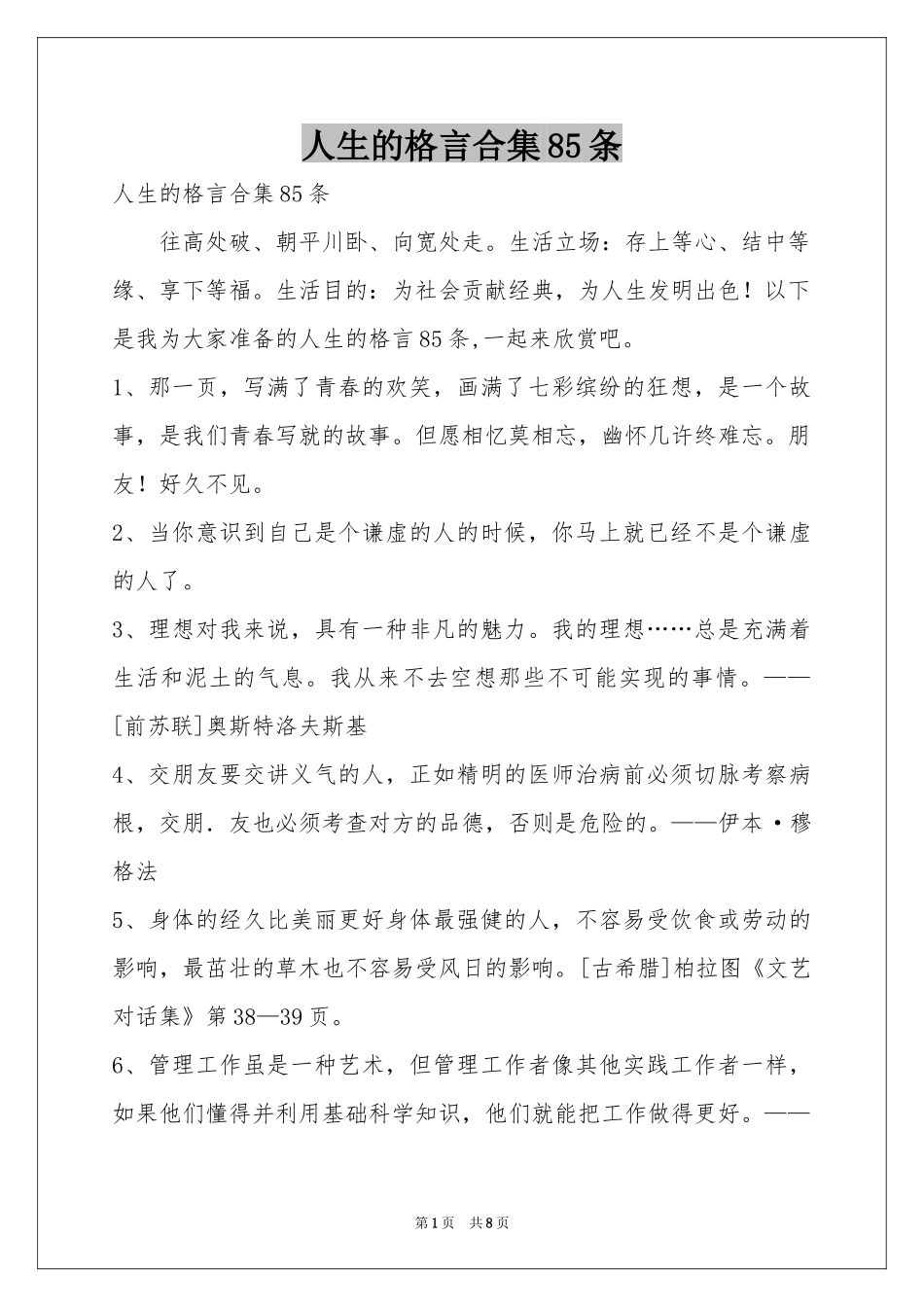 人生的格言合集85条

人生的格言合集85条

往高处破、朝平川卧、向宽处走。生活立场：存上等心、结中等缘、享下等福。生活目的：为社会贡献经典，为人生发明出色！以下是我为大家准备的人生的格言85条,一起来欣赏吧。

1、那一页，写满了青春的欢笑，画满了七彩缤纷的狂想，是一个故事，是我们青春写就的故事。但愿相忆莫相忘，幽怀几许终难忘。朋友！好久不见。

2、当你意识到自己是个谦虚的人的时候，你马上就已经不是个谦虚的人了。

3、理想对我来说，具有一种非凡的魅力。我的理想……总是充满着生活和泥土的气息。我从来不去空想那些不可能实现的事情。——[前苏联]奥斯特洛夫斯基

4、交朋友要交讲义气的人，正如精明的医师治病前必须切脉考察病根，交朋．友也必须考查对方的品德，否则是危险的。——伊本·穆格法

5、身体的经久比美丽更好身体最强健的人，不容易受饮食或劳动的影响，最茁壮的草木也不容易受风日的影响。[古希腊]柏拉图《文艺对话集》第38—39页。

6、管理工作虽是一种艺术，但管理工作者像其他实践工作者一样，如果他们懂得并利用基础科学知识，他们就能把工作做得更好。——

第1页 共8页